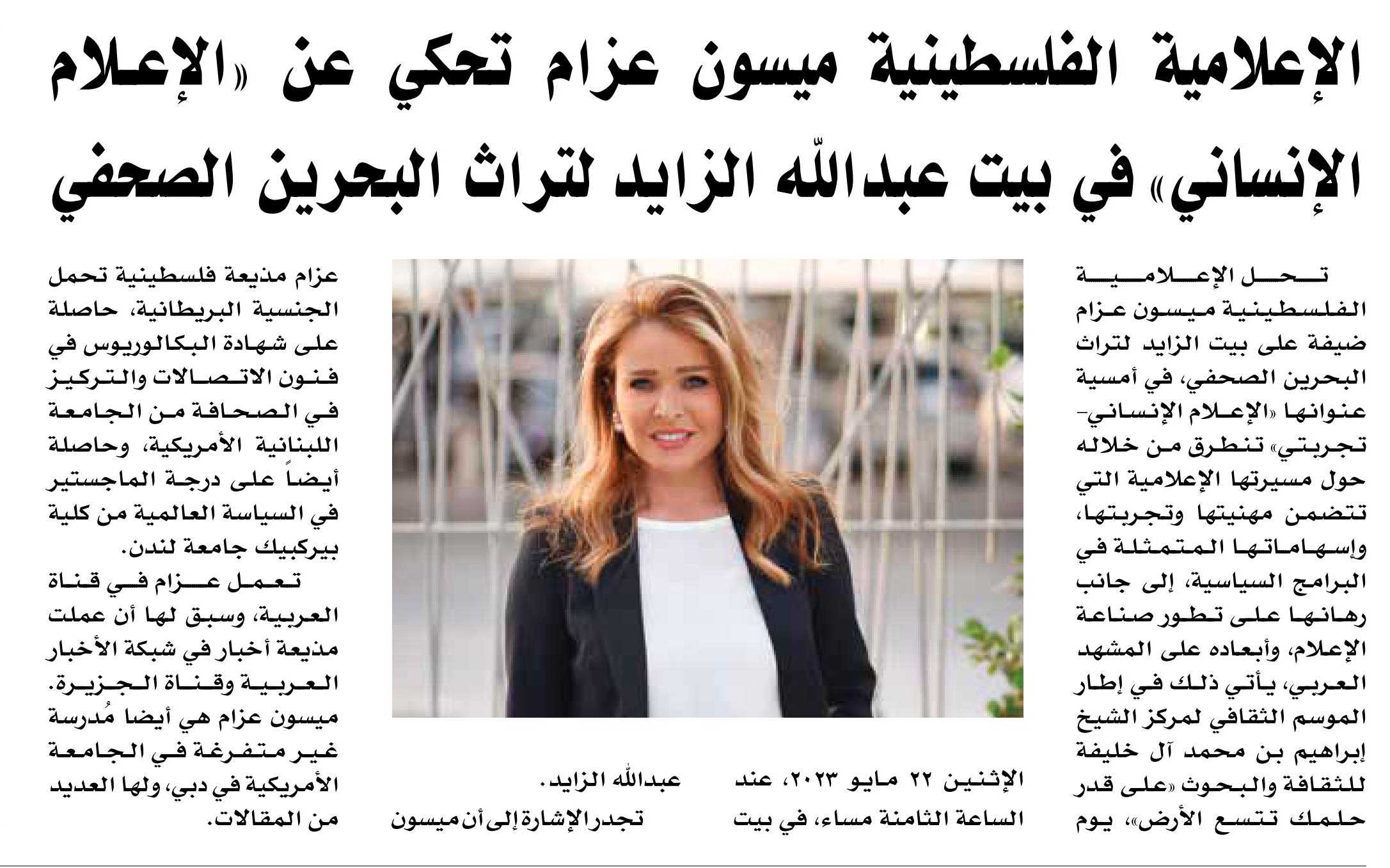 الإعلامية الفلسطينية ميسون عزام تحكي عن «الإعلام الإنساني» في بيت عبدالله الزايد لتراث البحرين الصحفي

تحل الإعلامية الفلسطينية ميسون عزام ضيفة على بيت الزايد لتراث البحرين الصحفي، في أمسية عنوانها «الإعلام الإنساني- تجربتي» تنطرق من خلاله حول مسيرتها الإعلامية التي تتضمن مهنيتها وتجربتها، وإسهاماتها المتمثلة في البرامج السياسية، إلى جانب رهانها على تطور صناعة الإعلام، وأبعاده على المشهد العربي، يأتي ذلك في إطار الموسم الثقافي لمركز الشيخ إبراهيم بن محمد آل خليفة للثقافة والبحوث «على قدر حلمك تتسع الأرض»، يوم

الإثنين ٢٢ مايو ٢٠٢٣، عند الساعة الثامنة مساء، في بيت

عبدالله الزايد.

تجدر الإشارة إلى أن ميسون

عزام مذيعة فلسطينية تحمل الجنسية البريطانية، حاصلة على شهادة البكالوريوس في فنون الاتصالات والتركيز في الصحافة من الجامعة اللبنانية الأمريكية، وحاصلة أيضاً على درجة الماجستير في السياسة العالمية من كلية بيركبيك جامعة لندن.

تعمل عزام في قناة العربية، وسبق لها أن عملت مذيعة أخبار في شبكة الأخبار العربية وقناة الجزيرة. ميسون عزام هي أيضا مُدرسة غير متفرغة في الجامعة الأمريكية في دبي، ولها العديد من المقالات.